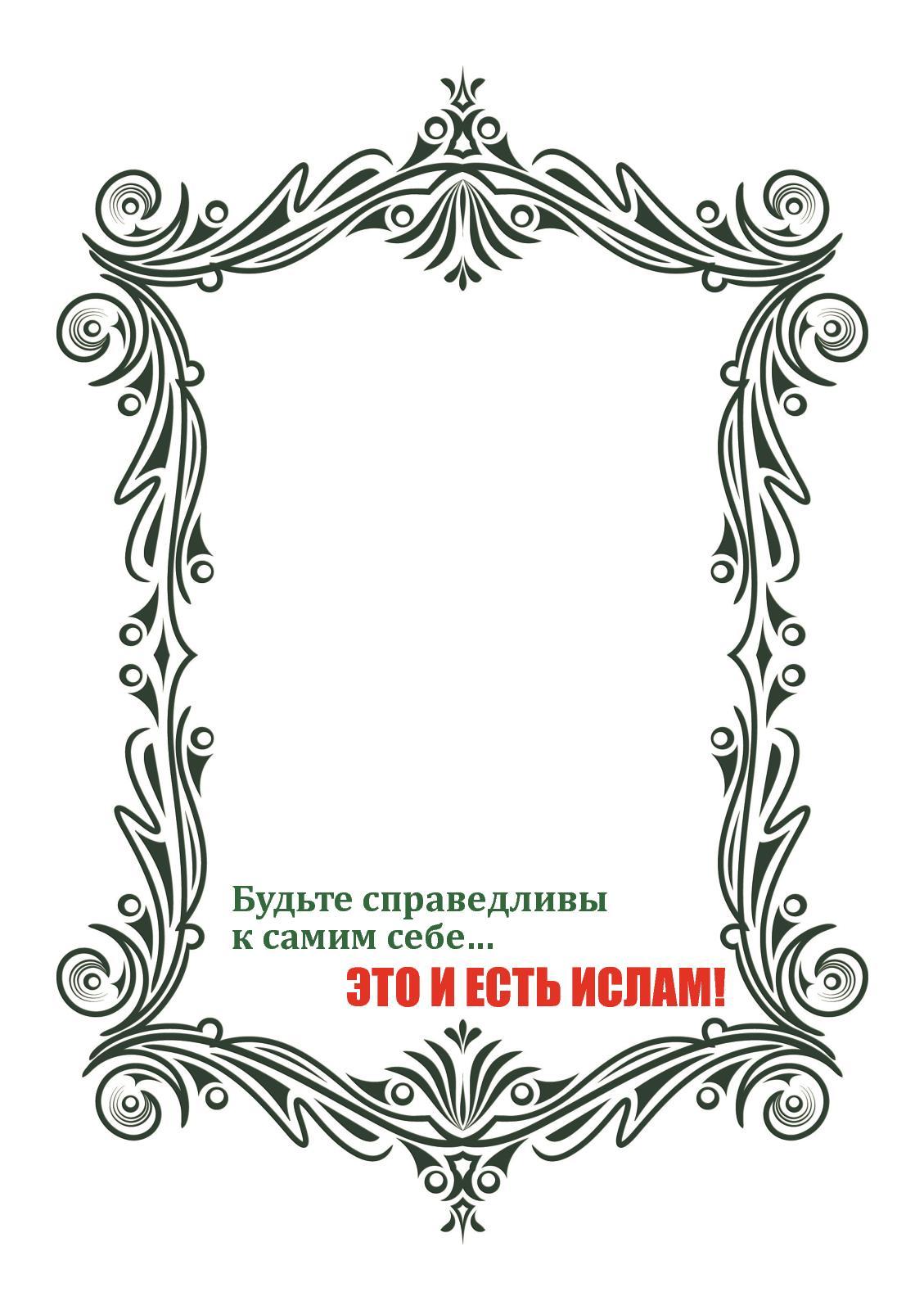 Будьте справедливы к самим себе...

ЭТО И ЕСТЬ ИСЛАМ!